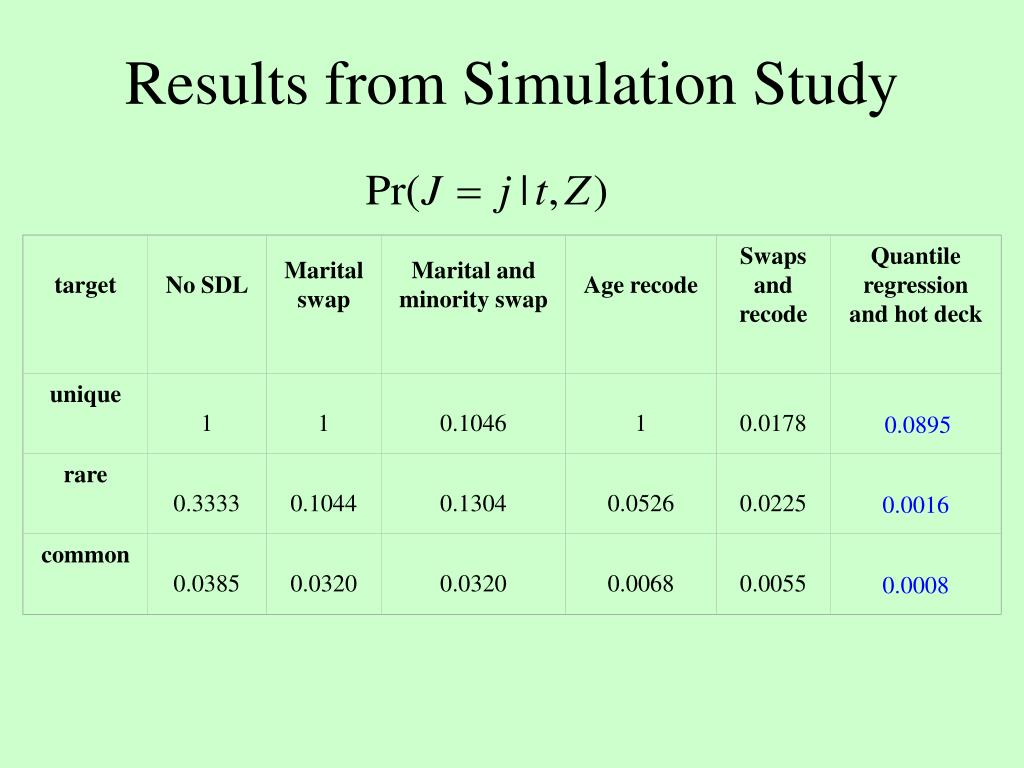 Results from Simulation Study

$\Pr(J = j \mid t, Z)$

| target | No SDL | Marital swap | Marital and minority swap | Age recode | Swaps and recode | Quantile regression and hot deck |
|---|---|---|---|---|---|---|
| unique | 1 | 1 | 0.1046 | 1 | 0.0178 | 0.0895 |
| rare | 0.3333 | 0.1044 | 0.1304 | 0.0526 | 0.0225 | 0.0016 |
| common | 0.0385 | 0.0320 | 0.0320 | 0.0068 | 0.0055 | 0.0008 |